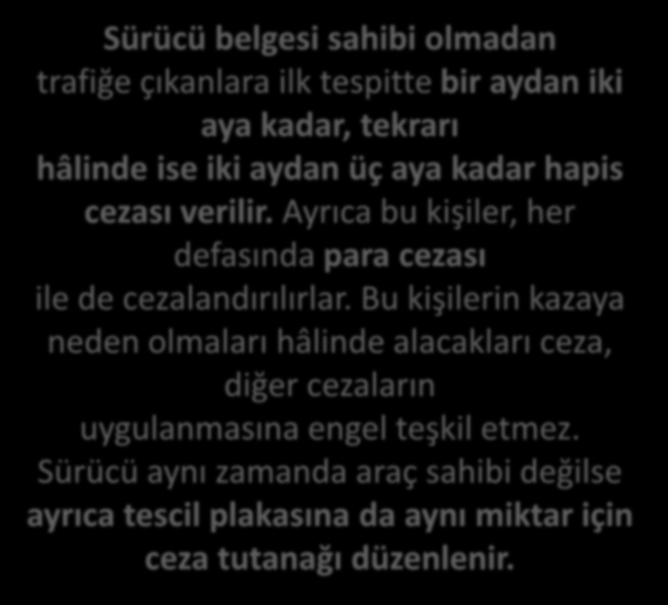 Sürücü belgesi sahibi olmadan trafiğe çıkanlara ilk tespitte bir aydan iki aya kadar, tekrarı hâlinde ise iki aydan üç aya kadar hapis cezası verilir. Ayrıca bu kişiler, her defasında para cezası ile de cezalandırılırlar. Bu kişilerin kazaya neden olmaları hâlinde alacakları ceza, diğer cezaların uygulanmasına engel teşkil etmez. Sürücü aynı zamanda araç sahibi değilse ayrıca tescil plakasına da aynı miktar için ceza tutanağı düzenlenir.